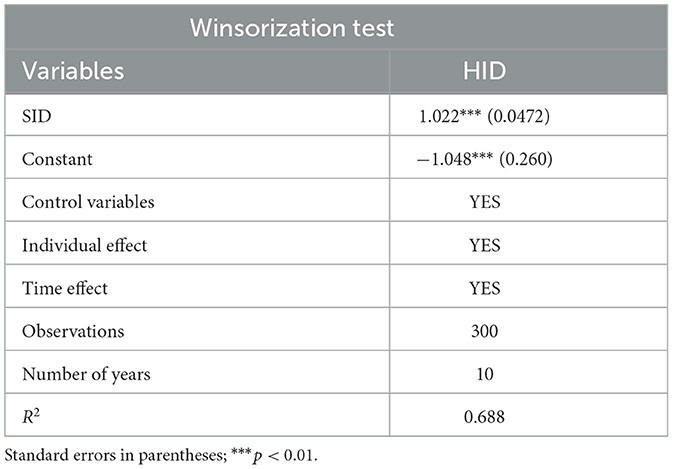 Winsorization test

| Variables | HID |
|---|---|
| SID | 1.022*** (0.0472) |
| Constant | −1.048*** (0.260) |
| Control variables | YES |
| Individual effect | YES |
| Time effect | YES |
| Observations | 300 |
| Number of years | 10 |
| $R^2$ | 0.688 |

Standard errors in parentheses; $^{***}p < 0.01$.